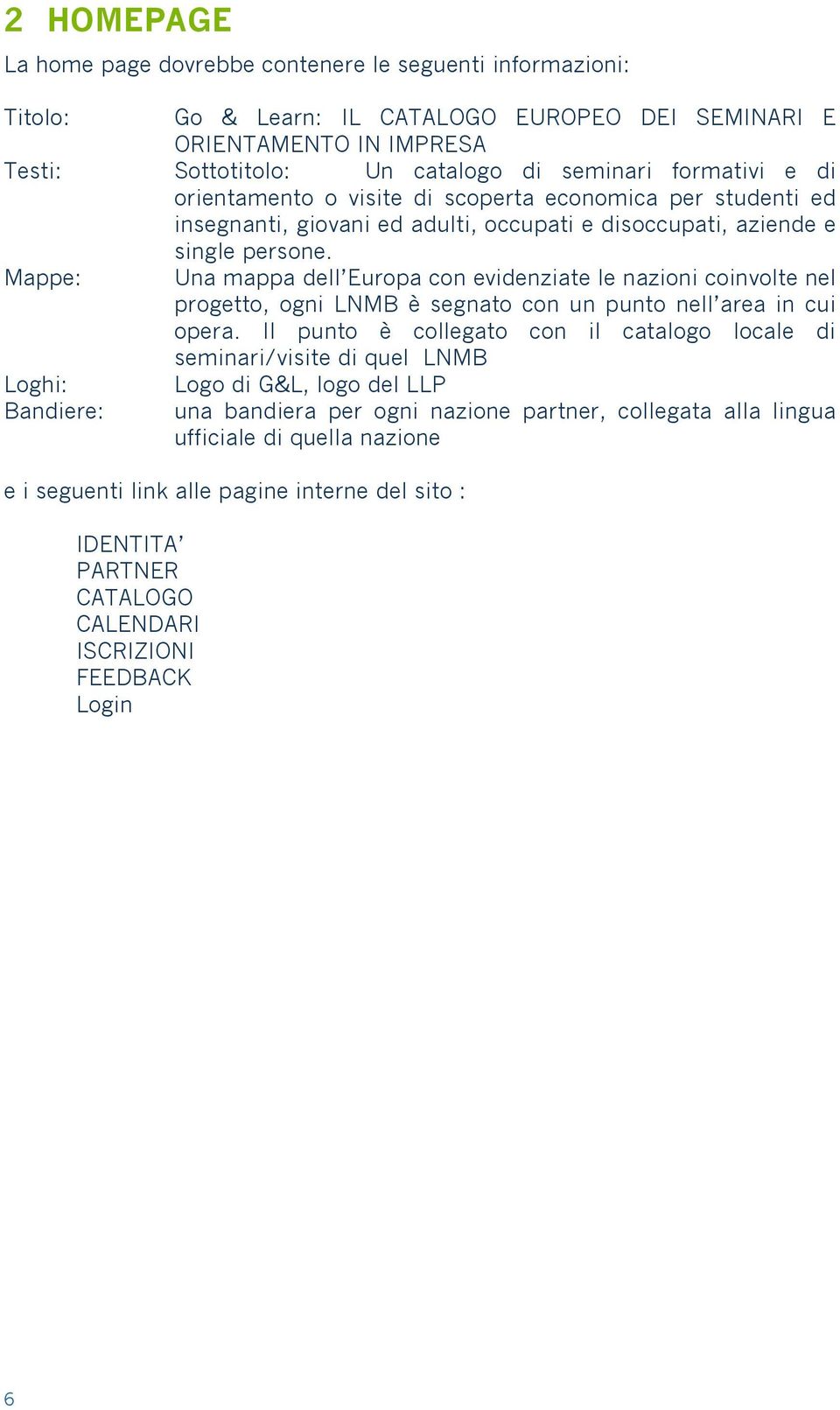 2 HOMEPAGE

La home page dovrebbe contenere le seguenti informazioni:

Titolo: Go & Learn: IL CATALOGO EUROPEO DEI SEMINARI E ORIENTAMENTO IN IMPRESA
Testi: Sottotitolo: Un catalogo di seminari formativi e di orientamento o visite di scoperta economica per studenti ed insegnanti, giovani ed adulti, occupati e disoccupati, aziende e single persone.
Mappe: Una mappa dell'Europa con evidenziate le nazioni coinvolte nel progetto, ogni LNMB è segnato con un punto nell'area in cui opera. Il punto è collegato con il catalogo locale di seminari/visite di quel LNMB
Loghi: Logo di G&L, logo del LLP
Bandiere: una bandiera per ogni nazione partner, collegata alla lingua ufficiale di quella nazione

e i seguenti link alle pagine interne del sito :

IDENTITA'
PARTNER
CATALOGO
CALENDARI
ISCRIZIONI
FEEDBACK
Login

6